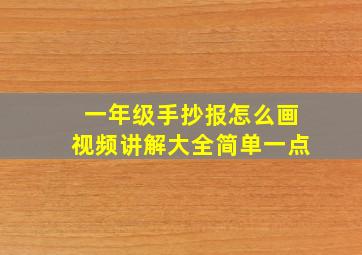 一年级手抄报怎么画
视频讲解大全简单一点